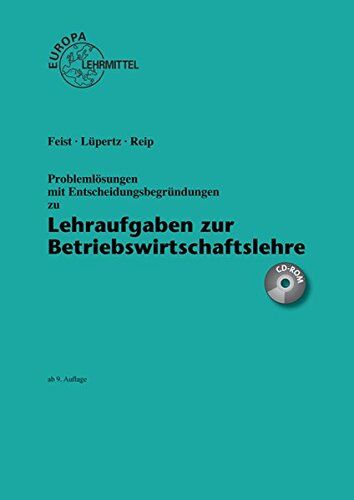 EUROPA
LEHRMITTEL

Feist · Lüpertz · Reip

Problemlösungen
mit Entscheidungsbegründungen
zu

Lehraufgaben zur Betriebswirtschaftslehre

CD-ROM

ab 9. Auflage